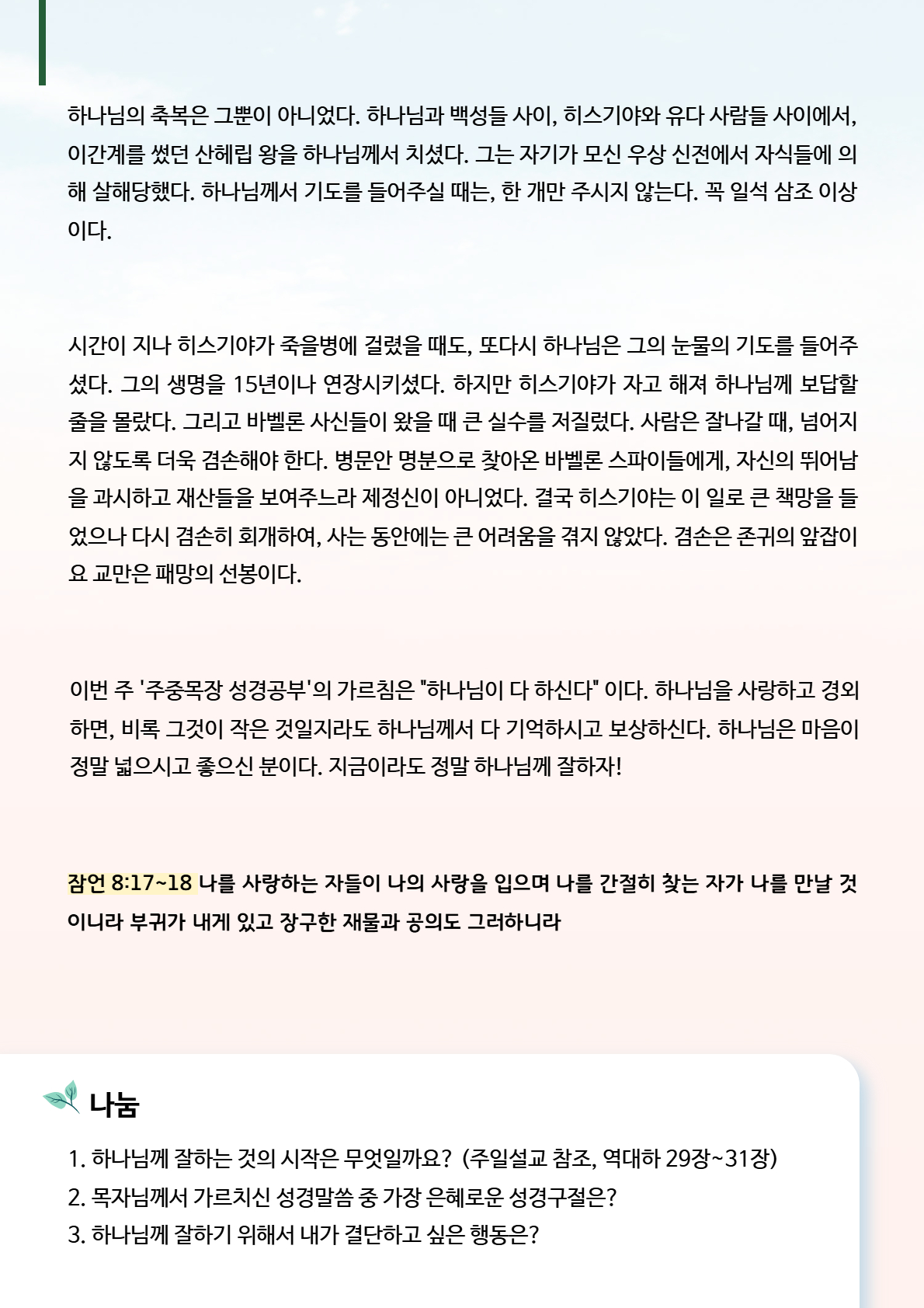 하나님의 축복은 그뿐이 아니었다. 하나님과 백성들 사이, 히스기야와 유다 사람들 사이에서, 이간계를 썼던 산헤립 왕을 하나님께서 치셨다. 그는 자기가 모신 우상 신전에서 자식들에 의해 살해당했다. 하나님께서 기도를 들어주실 때는, 한 개만 주시지 않는다. 꼭 일석 삼조 이상이다.

시간이 지나 히스기야가 죽을병에 걸렸을 때도, 또다시 하나님은 그의 눈물의 기도를 들어주셨다. 그의 생명을 15년이나 연장시키셨다. 하지만 히스기야가 자고 해져 하나님께 보답할 줄을 몰랐다. 그리고 바벨론 사신들이 왔을 때 큰 실수를 저질렀다. 사람은 잘나갈 때, 넘어지지 않도록 더욱 겸손해야 한다. 병문안 명분으로 찾아온 바벨론 스파이들에게, 자신의 뛰어남을 과시하고 재산들을 보여주느라 제정신이 아니었다. 결국 히스기야는 이 일로 큰 책망을 들었으나 다시 겸손히 회개하여, 사는 동안에는 큰 어려움을 겪지 않았다. 겸손은 존귀의 앞잡이요 교만은 패망의 선봉이다.

이번 주 '주중목장 성경공부'의 가르침은 "하나님이 다 하신다" 이다. 하나님을 사랑하고 경외하면, 비록 그것이 작은 것일지라도 하나님께서 다 기억하시고 보상하신다. 하나님은 마음이 정말 넓으시고 좋으신 분이다. 지금이라도 정말 하나님께 잘하자!

잠언 8:17~18 나를 사랑하는 자들이 나의 사랑을 입으며 나를 간절히 찾는 자가 나를 만날 것이니라 부귀가 내게 있고 장구한 재물과 공의도 그러하니라

나눔

1. 하나님께 잘하는 것의 시작은 무엇일까요? (주일설교 참조, 역대하 29장~31장)
2. 목자님께서 가르치신 성경말씀 중 가장 은혜로운 성경구절은?
3. 하나님께 잘하기 위해서 내가 결단하고 싶은 행동은?